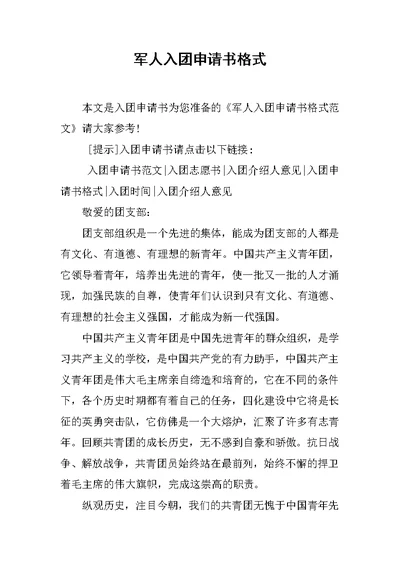 军人入团申请书格式

本文是入团申请书为您准备的《军人入团申请书格式范文》请大家参考！

［提示］入团申请书请点击以下链接：

入团申请书范文|入团志愿书|入团介绍人意见|入团申请书格式|入团时间|入团介绍人意见

敬爱的团支部：

团支部组织是一个先进的集体，能成为团支部的人都是有文化、有道德、有理想的新青年。中国共产主义青年团，它领导着青年，培养出先进的青年，使一批又一批的人才涌现，加强民族的自尊，使青年们认识到只有文化、有道德、有理想的社会主义强国，才能成为新一代强国。

中国共产主义青年团是中国先进青年的群众组织，是学习共产主义的学校，是中国共产党的有力助手，中国共产主义青年团是伟大毛主席亲自缔造和培育的，它在不同的条件下，各个历史时期都有着自己的任务，四化建设中它将是长征的英勇突击队，它仿佛是一个大熔炉，汇聚了许多有志青年。回顾共青团的成长历史，无不感到自豪和骄傲。抗日战争、解放战争，共青团员始终站在最前列，始终不懈的捍卫着毛主席的伟大旗帜，完成这崇高的职责。

纵观历史，注目今朝，我们的共青团无愧于中国青年先